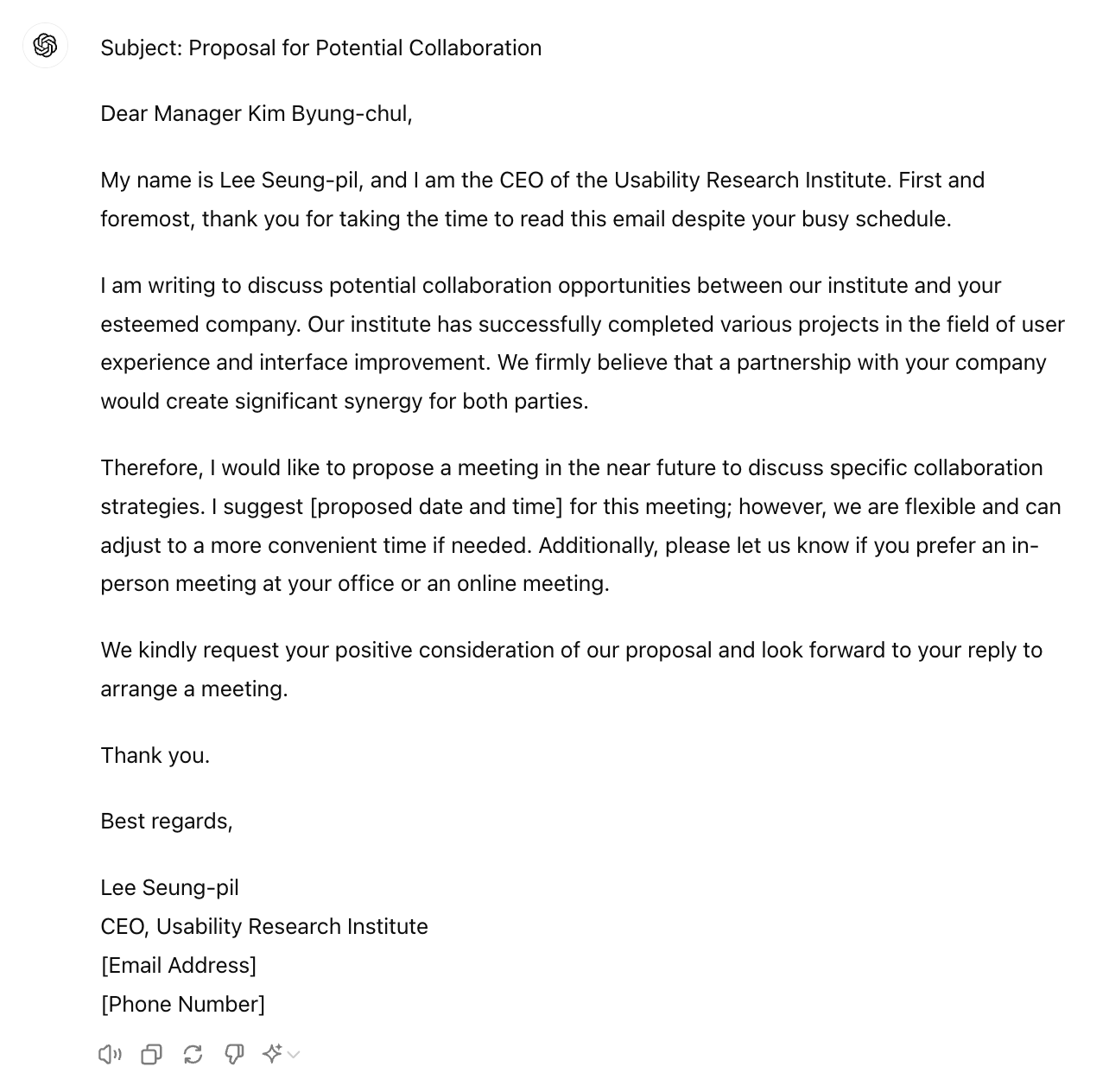 Subject: Proposal for Potential Collaboration

Dear Manager Kim Byung-chul,

My name is Lee Seung-pil, and I am the CEO of the Usability Research Institute. First and foremost, thank you for taking the time to read this email despite your busy schedule.

I am writing to discuss potential collaboration opportunities between our institute and your esteemed company. Our institute has successfully completed various projects in the field of user experience and interface improvement. We firmly believe that a partnership with your company would create significant synergy for both parties.

Therefore, I would like to propose a meeting in the near future to discuss specific collaboration strategies. I suggest [proposed date and time] for this meeting; however, we are flexible and can adjust to a more convenient time if needed. Additionally, please let us know if you prefer an in-person meeting at your office or an online meeting.

We kindly request your positive consideration of our proposal and look forward to your reply to arrange a meeting.

Thank you.

Best regards,

Lee Seung-pil
CEO, Usability Research Institute
[Email Address]
[Phone Number]